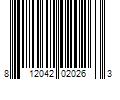 8 12042 02026 3